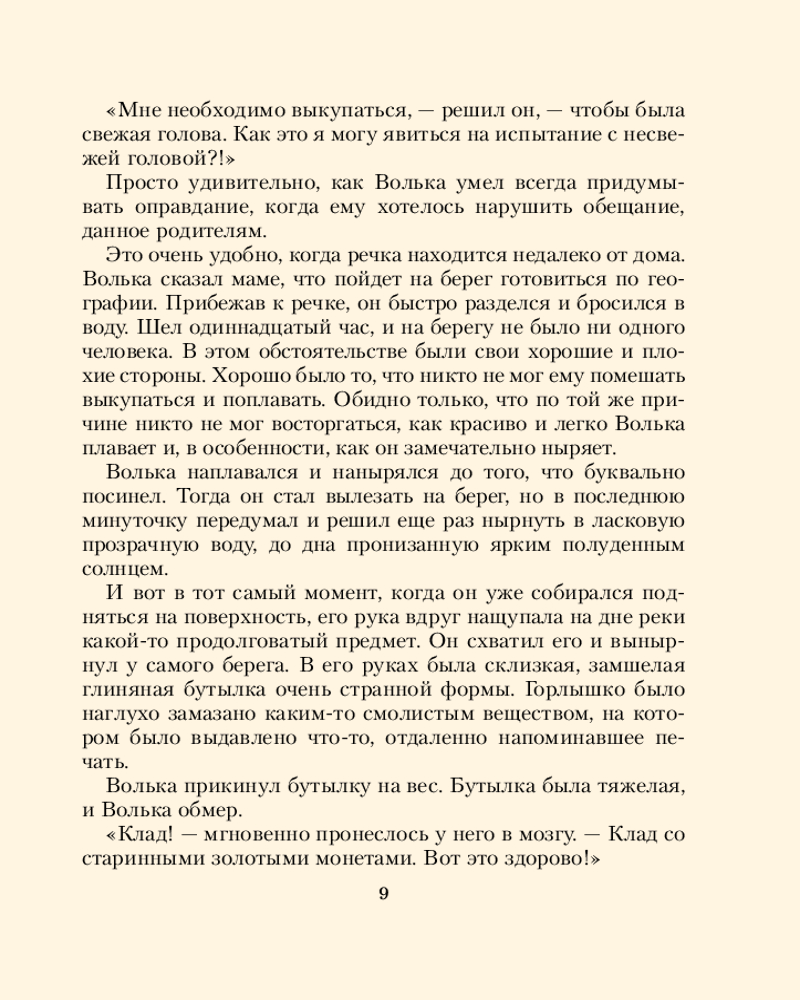 «Мне необходимо выкупаться, — решил он, — чтобы была свежая голова. Как это я могу явиться на испытание с несвежей головой?!»

Просто удивительно, как Волька умел всегда придумывать оправдание, когда ему хотелось нарушить обещание, данное родителям.

Это очень удобно, когда речка находится недалеко от дома. Волька сказал маме, что пойдет на берег готовиться по географии. Прибежав к речке, он быстро разделся и бросился в воду. Шел одиннадцатый час, и на берегу не было ни одного человека. В этом обстоятельстве были свои хорошие и плохие стороны. Хорошо было то, что никто не мог ему помешать выкупаться и поплавать. Обидно только, что по той же причине никто не мог восторгаться, как красиво и легко Волька плавает и, в особенности, как он замечательно ныряет.

Волька наплавался и нанырялся до того, что буквально посинел. Тогда он стал вылезать на берег, но в последнюю минуточку передумал и решил еще раз нырнуть в ласковую прозрачную воду, до дна пронизанную ярким полуденным солнцем.

И вот в тот самый момент, когда он уже собирался подняться на поверхность, его рука вдруг нащупала на дне реки какой-то продолговатый предмет. Он схватил его и вынырнул у самого берега. В его руках была склизкая, замшелая глиняная бутылка очень странной формы. Горлышко было наглухо замазано каким-то смолистым веществом, на котором было выдавлено что-то, отдаленно напоминавшее печать.

Волька прикинул бутылку на вес. Бутылка была тяжелая, и Волька обмер.

«Клад! — мгновенно пронеслось у него в мозгу. — Клад со старинными золотыми монетами. Вот это здорово!»

9